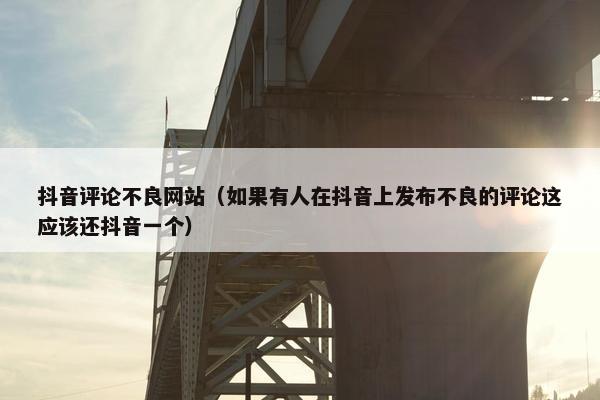 抖音评论不良网站（如果有人在抖音上发布不良的评论这应该还抖音一个）